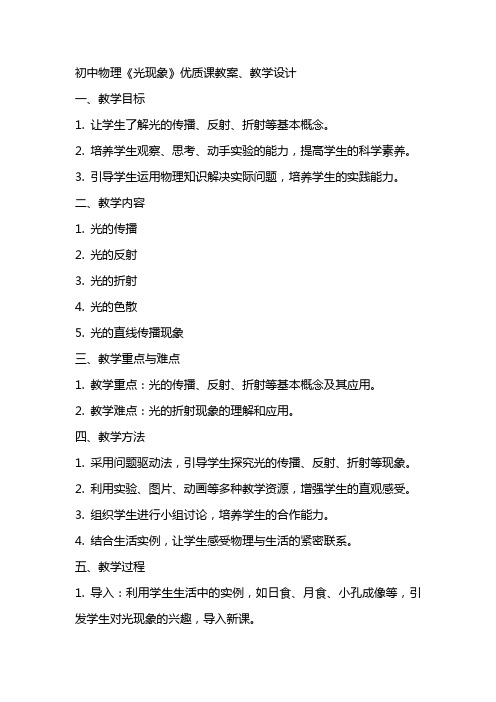 初中物理《光现象》优质课教案、教学设计

一、教学目标

1. 让学生了解光的传播、反射、折射等基本概念。

2. 培养学生观察、思考、动手实验的能力，提高学生的科学素养。

3. 引导学生运用物理知识解决实际问题，培养学生的实践能力。

二、教学内容

1. 光的传播

2. 光的反射

3. 光的折射

4. 光的色散

5. 光的直线传播现象

三、教学重点与难点

1. 教学重点：光的传播、反射、折射等基本概念及其应用。

2. 教学难点：光的折射现象的理解和应用。

四、教学方法

1. 采用问题驱动法，引导学生探究光的传播、反射、折射等现象。

2. 利用实验、图片、动画等多种教学资源，增强学生的直观感受。

3. 组织学生进行小组讨论，培养学生的合作能力。

4. 结合生活实例，让学生感受物理与生活的紧密联系。

五、教学过程

1. 导入：利用学生生活中的实例，如日食、月食、小孔成像等，引发学生对光现象的兴趣，导入新课。